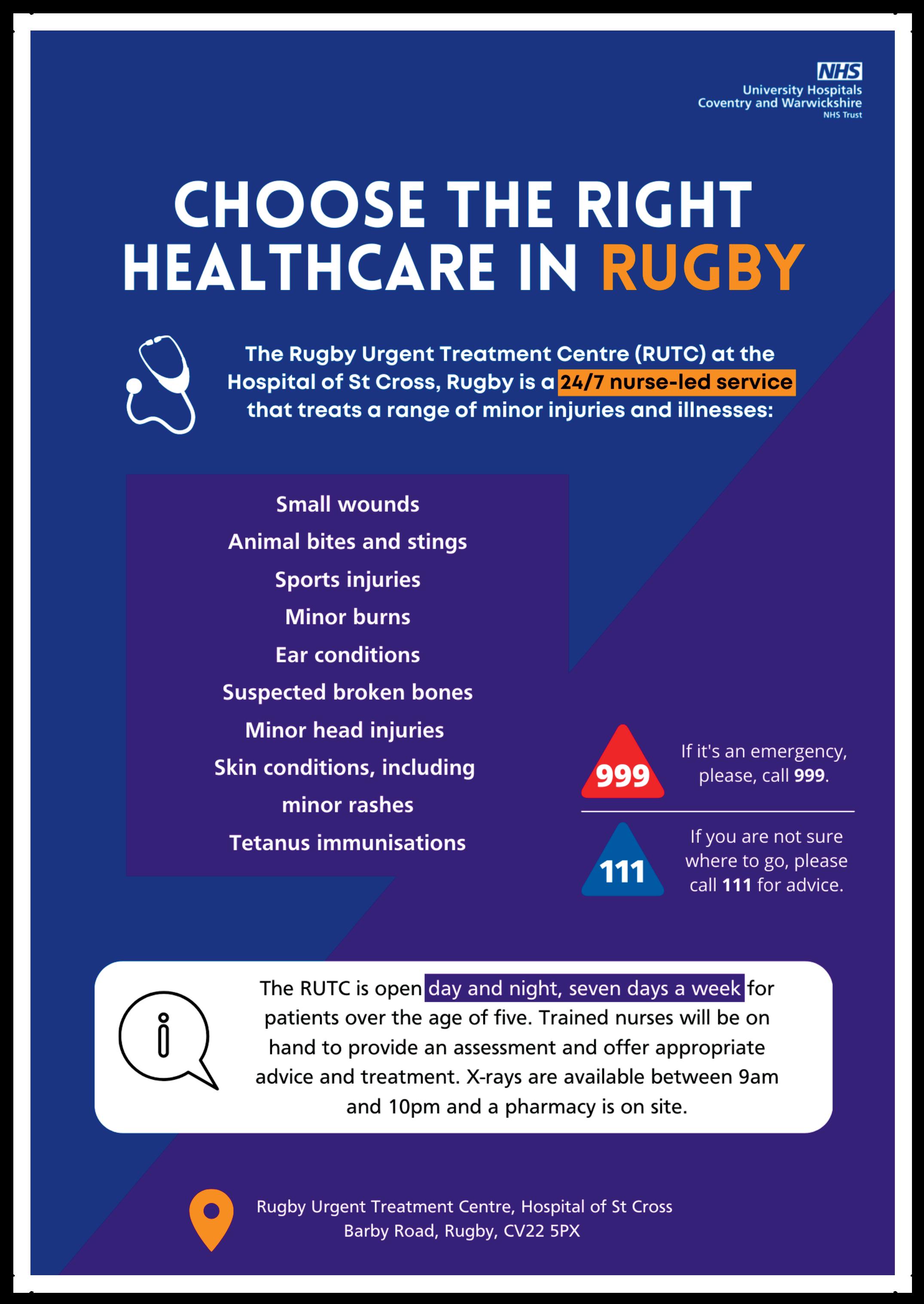 NHS
University Hospitals Coventry and Warwickshire
NHS Trust

CHOOSE THE RIGHT HEALTHCARE IN RUGBY

The Rugby Urgent Treatment Centre (RUTC) at the Hospital of St Cross, Rugby is a 24/7 nurse-led service that treats a range of minor injuries and illnesses:

Small wounds
Animal bites and stings
Sports injuries
Minor burns
Ear conditions
Suspected broken bones
Minor head injuries
Skin conditions, including minor rashes
Tetanus immunisations

999
If it's an emergency, please, call 999.

111
If you are not sure where to go, please call 111 for advice.

The RUTC is open day and night, seven days a week for patients over the age of five. Trained nurses will be on hand to provide an assessment and offer appropriate advice and treatment. X-rays are available between 9am and 10pm and a pharmacy is on site.

Rugby Urgent Treatment Centre, Hospital of St Cross
Barby Road, Rugby, CV22 5PX